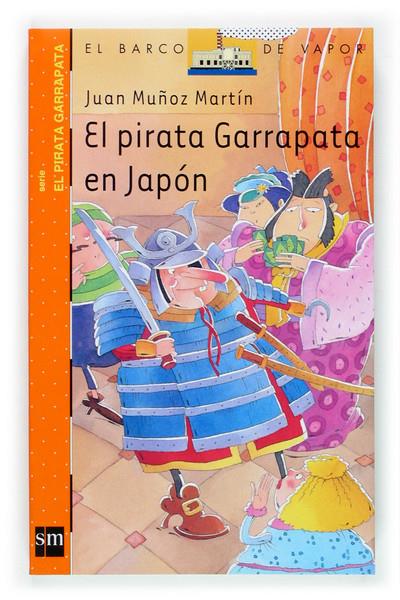 EL BARCO DE VAPOR

Juan Muñoz Martín

El pirata Garrapata en Japón

serie EL PIRATA GARRAPATA

sm